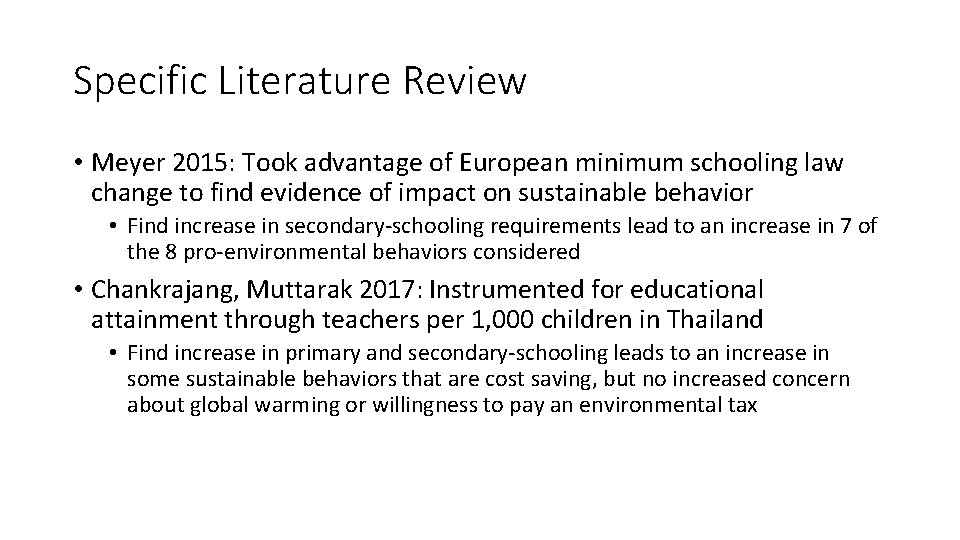 Specific Literature Review

• Meyer 2015: Took advantage of European minimum schooling law change to find evidence of impact on sustainable behavior

• Find increase in secondary-schooling requirements lead to an increase in 7 of the 8 pro-environmental behaviors considered

• Chankrajang, Muttarak 2017: Instrumented for educational attainment through teachers per 1,000 children in Thailand

• Find increase in primary and secondary-schooling leads to an increase in some sustainable behaviors that are cost saving, but no increased concern about global warming or willingness to pay an environmental tax